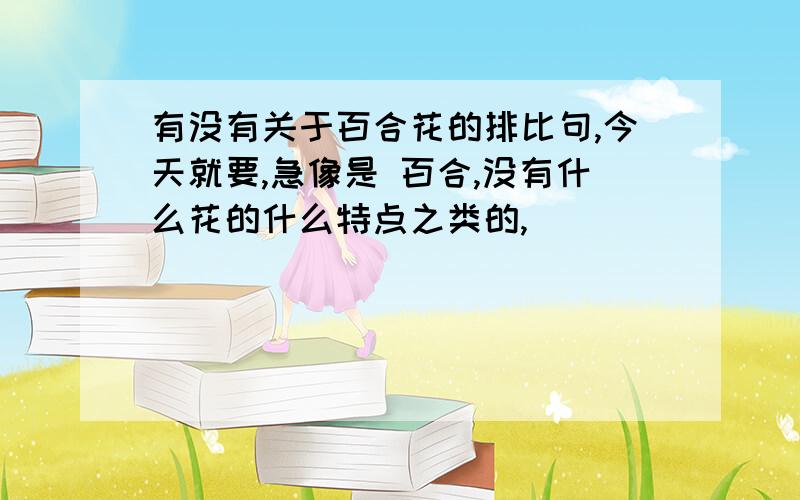 有没有关于百合花的排比句,今天就要,急像是 百合,没有什么花的什么特点之类的,